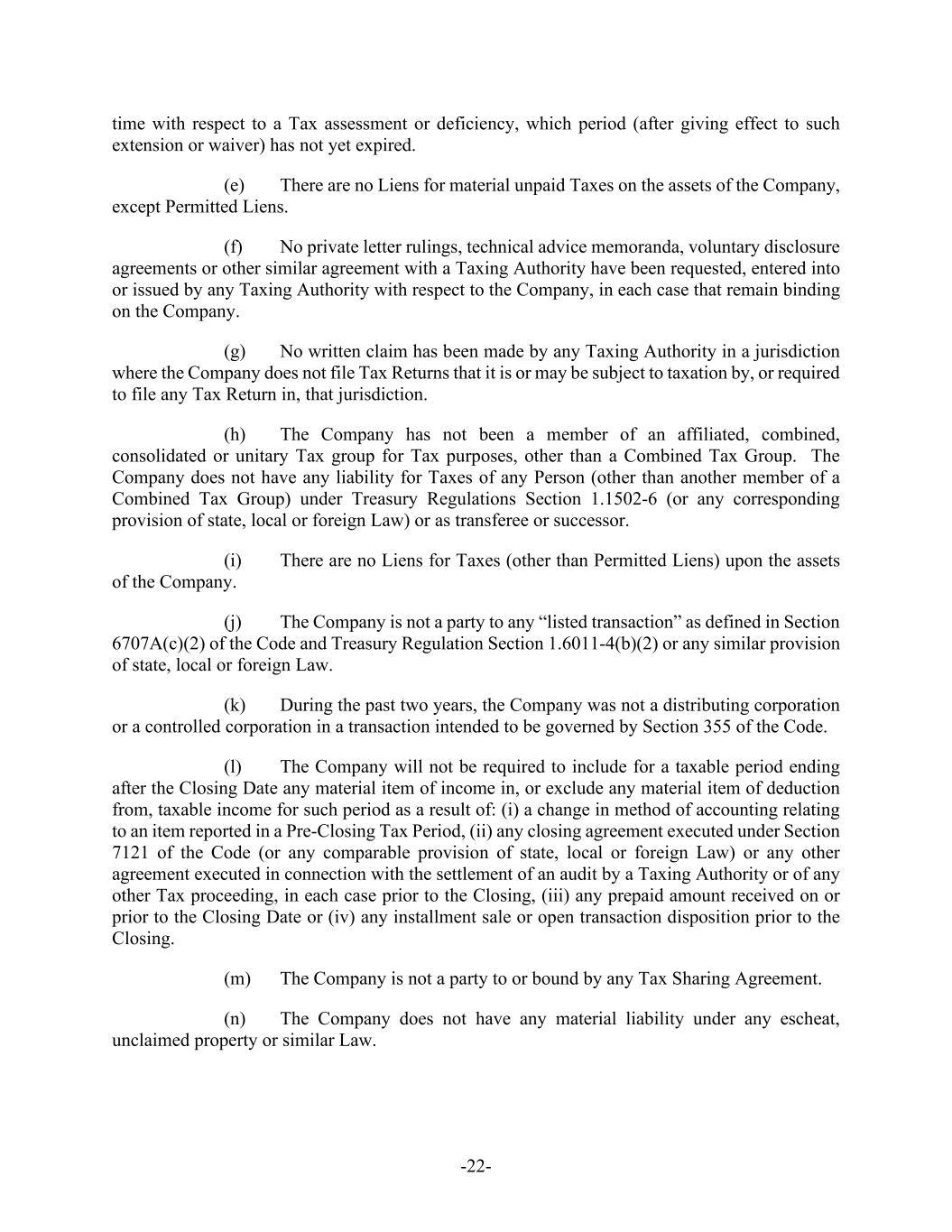 time with respect to a Tax assessment or deficiency, which period (after giving effect to such extension or waiver) has not yet expired.

(e) There are no Liens for material unpaid Taxes on the assets of the Company, except Permitted Liens.

(f) No private letter rulings, technical advice memoranda, voluntary disclosure agreements or other similar agreement with a Taxing Authority have been requested, entered into or issued by any Taxing Authority with respect to the Company, in each case that remain binding on the Company.

(g) No written claim has been made by any Taxing Authority in a jurisdiction where the Company does not file Tax Returns that it is or may be subject to taxation by, or required to file any Tax Return in, that jurisdiction.

(h) The Company has not been a member of an affiliated, combined, consolidated or unitary Tax group for Tax purposes, other than a Combined Tax Group. The Company does not have any liability for Taxes of any Person (other than another member of a Combined Tax Group) under Treasury Regulations Section 1.1502-6 (or any corresponding provision of state, local or foreign Law) or as transferee or successor.

(i) There are no Liens for Taxes (other than Permitted Liens) upon the assets of the Company.

(j) The Company is not a party to any “listed transaction” as defined in Section 6707A(c)(2) of the Code and Treasury Regulation Section 1.6011-4(b)(2) or any similar provision of state, local or foreign Law.

(k) During the past two years, the Company was not a distributing corporation or a controlled corporation in a transaction intended to be governed by Section 355 of the Code.

(l) The Company will not be required to include for a taxable period ending after the Closing Date any material item of income in, or exclude any material item of deduction from, taxable income for such period as a result of: (i) a change in method of accounting relating to an item reported in a Pre-Closing Tax Period, (ii) any closing agreement executed under Section 7121 of the Code (or any comparable provision of state, local or foreign Law) or any other agreement executed in connection with the settlement of an audit by a Taxing Authority or of any other Tax proceeding, in each case prior to the Closing, (iii) any prepaid amount received on or prior to the Closing Date or (iv) any installment sale or open transaction disposition prior to the Closing.

(m) The Company is not a party to or bound by any Tax Sharing Agreement.

(n) The Company does not have any material liability under any escheat, unclaimed property or similar Law.

-22-